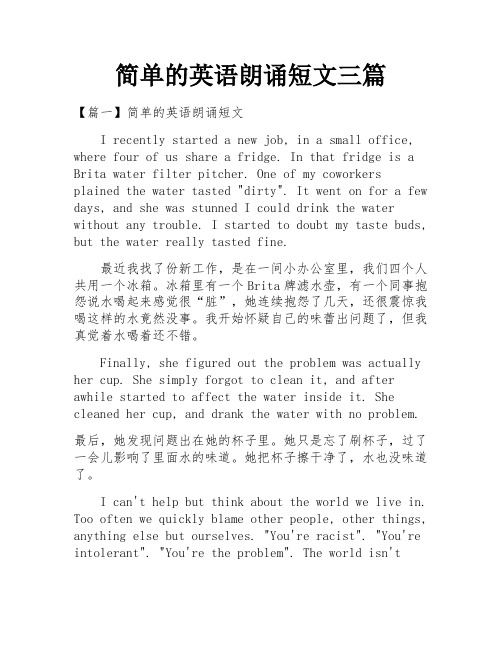 简单的英语朗诵短文三篇

【篇一】简单的英语朗诵短文

I recently started a new job, in a small office, where four of us share a fridge. In that fridge is a Brita water filter pitcher. One of my coworkers plained the water tasted "dirty". It went on for a few days, and she was stunned I could drink the water without any trouble. I started to doubt my taste buds, but the water really tasted fine.

最近我找了份新工作，是在一间小办公室里，我们四个人共用一个冰箱。冰箱里有一个Brita牌滤水壶，有一个同事抱怨说水喝起来感觉很“脏”，她连续抱怨了几天，还很震惊我喝这样的水竟然没事。我开始怀疑自己的味蕾出问题了，但我真觉着水喝着还不错。

Finally, she figured out the problem was actually her cup. She simply forgot to clean it, and after awhile started to affect the water inside it. She cleaned her cup, and drank the water with no problem.

最后，她发现问题出在她的杯子里。她只是忘了刷杯子，过了一会儿影响了里面水的味道。她把杯子擦干净了，水也没味道了。

I can't help but think about the world we live in. Too often we quickly blame other people, other things, anything else but ourselves. "You're racist". "You're intolerant". "You're the problem". The world isn't